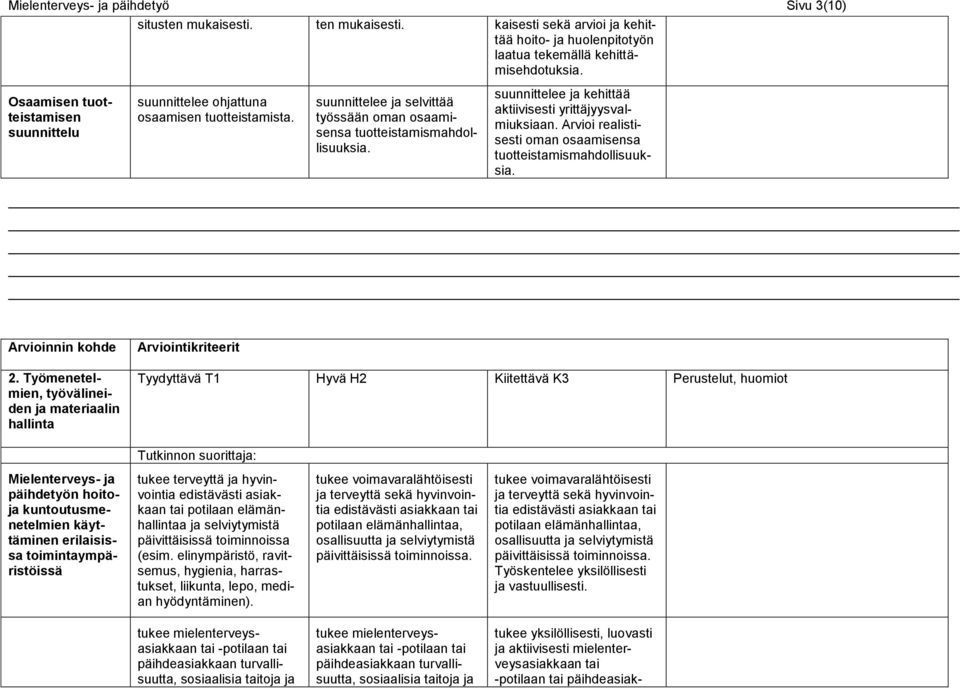 Mielenterveys- ja päihdetyö Sivu 3(10)

| | situsten mukaisesti. | ten mukaisesti. | kaisesti sekä arvioi ja kehittää hoito- ja huolenpitotyön laatua tekemällä kehittämisehdotuksia. | |
|---|---|---|---|---|
| Osaamisen tuotteistamisen suunnittelu | suunnittelee ohjattuna osaamisen tuotteistamista. | suunnittelee ja selvittää työssään oman osaamisensa tuotteistamismahdollisuuksia. | suunnittelee ja kehittää aktiivisesti yrittäjyysvalmiuksiaan. Arvioi realistisesti oman osaamisensa tuotteistamismahdollisuuksia. | |

| Arvioinnin kohde | Arviointikriteerit | | | |
|---|---|---|---|---|
| 2. Työmenetelmien, työvälineiden ja materiaalin hallinta | Tyydyttävä T1 | Hyvä H2 | Kiitettävä K3 | Perustelut, huomiot |
| | Tutkinnon suorittaja: | | | |
| Mielenterveys- ja päihdetyön hoito- ja kuntoutusmenetelmien käyttäminen erilaisissa toimintaympäristöissä | tukee terveyttä ja hyvinvointia edistävästi asiakkaan tai potilaan elämänhallintaa ja selviytymistä päivittäisissä toiminnoissa (esim. elinympäristö, ravitsemus, hygienia, harrastukset, liikunta, lepo, median hyödyntäminen). | tukee voimavaralähtöisesti ja terveyttä sekä hyvinvointia edistävästi asiakkaan tai potilaan elämänhallintaa, osallisuutta ja selviytymistä päivittäisissä toiminnoissa. | tukee voimavaralähtöisesti ja terveyttä sekä hyvinvointia edistävästi asiakkaan tai potilaan elämänhallintaa, osallisuutta ja selviytymistä päivittäisissä toiminnoissa. Työskentelee yksilöllisesti ja vastuullisesti. | |
| | tukee mielenterveysasiakkaan tai -potilaan tai päihdeasiakkaan turvallisuutta, sosiaalisia taitoja ja | tukee mielenterveysasiakkaan tai -potilaan tai päihdeasiakkaan turvallisuutta, sosiaalisia taitoja ja | tukee yksilöllisesti, luovasti ja aktiivisesti mielenterveysasiakkaan tai -potilaan tai päihdeasiak- | |